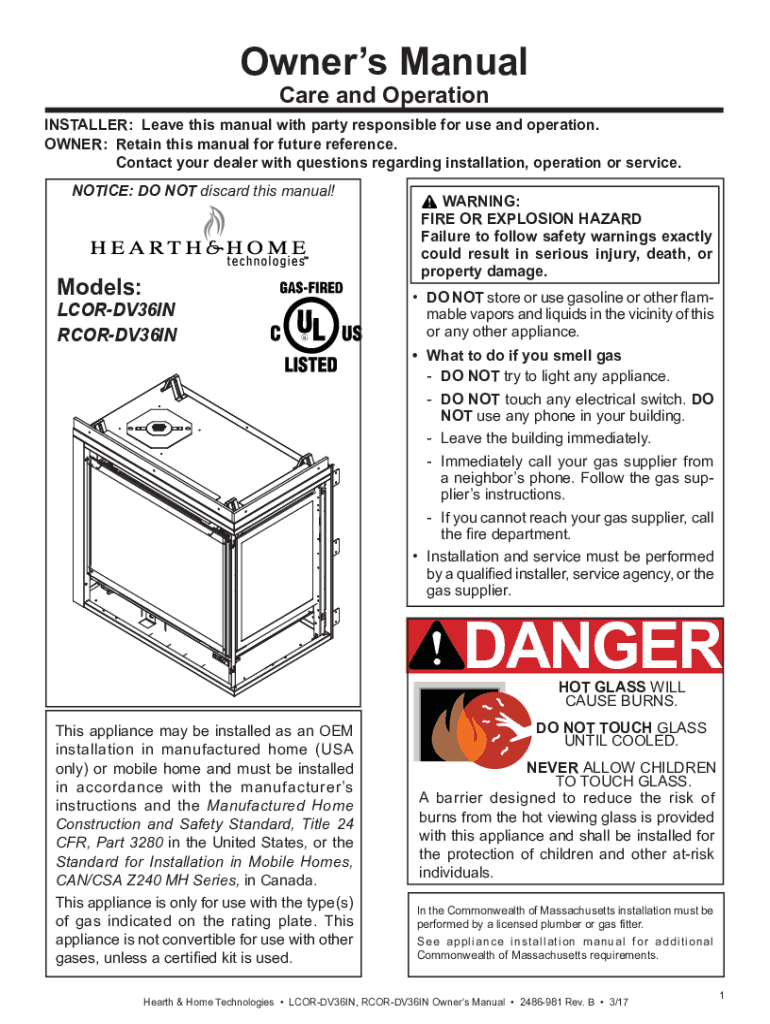 Owner's Manual
Care and Operation

INSTALLER: Leave this manual with party responsible for use and operation.
OWNER: Retain this manual for future reference.
Contact your dealer with questions regarding installation, operation or service.

NOTICE: DO NOT discard this manual!

HEARTH & HOME technologies

Models:
LCOR-DV36IN
RCOR-DV36IN

GAS-FIRED
C UL US
LISTED

This appliance may be installed as an OEM installation in manufactured home (USA only) or mobile home and must be installed in accordance with the manufacturer's instructions and the Manufactured Home Construction and Safety Standard, Title 24 CFR, Part 3280 in the United States, or the Standard for Installation in Mobile Homes, CAN/CSA Z240 MH Series, in Canada.

This appliance is only for use with the type(s) of gas indicated on the rating plate. This appliance is not convertible for use with other gases, unless a certified kit is used.

WARNING:
FIRE OR EXPLOSION HAZARD
Failure to follow safety warnings exactly could result in serious injury, death, or property damage.

• DO NOT store or use gasoline or other flammable vapors and liquids in the vicinity of this or any other appliance.
• What to do if you smell gas
- DO NOT try to light any appliance.
- DO NOT touch any electrical switch. DO NOT use any phone in your building.
- Leave the building immediately.
- Immediately call your gas supplier from a neighbor's phone. Follow the gas supplier's instructions.
- If you cannot reach your gas supplier, call the fire department.
• Installation and service must be performed by a qualified installer, service agency, or the gas supplier.

DANGER

HOT GLASS WILL CAUSE BURNS.
DO NOT TOUCH GLASS UNTIL COOLED.
NEVER ALLOW CHILDREN TO TOUCH GLASS.

A barrier designed to reduce the risk of burns from the hot viewing glass is provided with this appliance and shall be installed for the protection of children and other at-risk individuals.

In the Commonwealth of Massachusetts installation must be performed by a licensed plumber or gas fitter.
See appliance installation manual for additional Commonwealth of Massachusetts requirements.

Hearth & Home Technologies • LCOR-DV36IN, RCOR-DV36IN Owner's Manual • 2486-981 Rev. B • 3/17

1